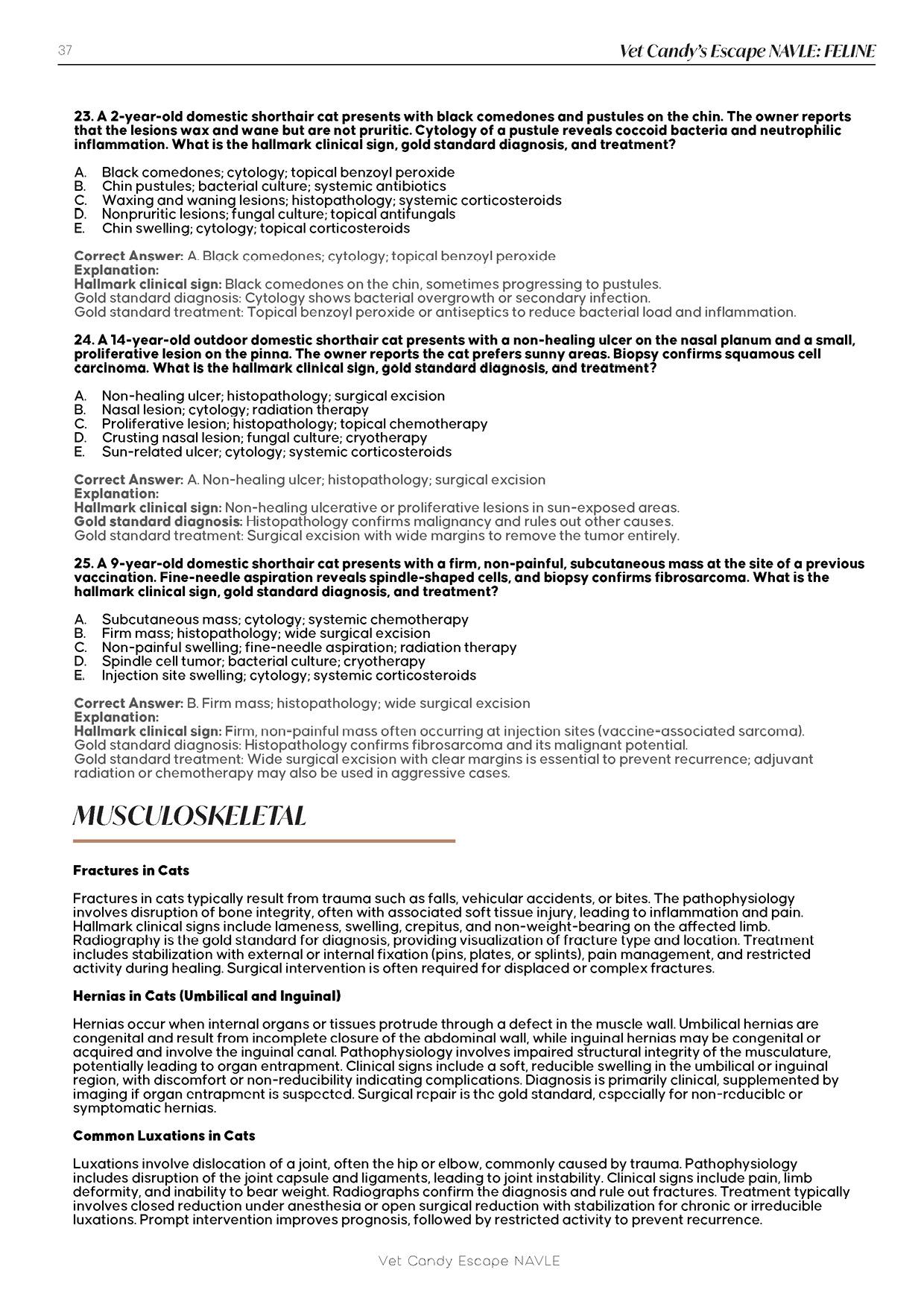 37

Vet Candy's Escape NAVLE: FELINE

23. A 2-year-old domestic shorthair cat presents with black comedones and pustules on the chin. The owner reports that the lesions wax and wane but are not pruritic. Cytology of a pustule reveals coccoid bacteria and neutrophilic inflammation. What is the hallmark clinical sign, gold standard diagnosis, and treatment?

A. Black comedones; cytology; topical benzoyl peroxide
B. Chin pustules; bacterial culture; systemic antibiotics
C. Waxing and waning lesions; histopathology; systemic corticosteroids
D. Nonpruritic lesions; fungal culture; topical antifungals
E. Chin swelling; cytology; topical corticosteroids

Correct Answer: A. Black comedones; cytology; topical benzoyl peroxide
Explanation:
Hallmark clinical sign: Black comedones on the chin, sometimes progressing to pustules.
Gold standard diagnosis: Cytology shows bacterial overgrowth or secondary infection.
Gold standard treatment: Topical benzoyl peroxide or antiseptics to reduce bacterial load and inflammation.

24. A 14-year-old outdoor domestic shorthair cat presents with a non-healing ulcer on the nasal planum and a small, proliferative lesion on the pinna. The owner reports the cat prefers sunny areas. Biopsy confirms squamous cell carcinoma. What is the hallmark clinical sign, gold standard diagnosis, and treatment?

A. Non-healing ulcer; histopathology; surgical excision
B. Nasal lesion; cytology; radiation therapy
C. Proliferative lesion; histopathology; topical chemotherapy
D. Crusting nasal lesion; fungal culture; cryotherapy
E. Sun-related ulcer; cytology; systemic corticosteroids

Correct Answer: A. Non-healing ulcer; histopathology; surgical excision
Explanation:
Hallmark clinical sign: Non-healing ulcerative or proliferative lesions in sun-exposed areas.
Gold standard diagnosis: Histopathology confirms malignancy and rules out other causes.
Gold standard treatment: Surgical excision with wide margins to remove the tumor entirely.

25. A 9-year-old domestic shorthair cat presents with a firm, non-painful, subcutaneous mass at the site of a previous vaccination. Fine-needle aspiration reveals spindle-shaped cells, and biopsy confirms fibrosarcoma. What is the hallmark clinical sign, gold standard diagnosis, and treatment?

A. Subcutaneous mass; cytology; systemic chemotherapy
B. Firm mass; histopathology; wide surgical excision
C. Non-painful swelling; fine-needle aspiration; radiation therapy
D. Spindle cell tumor; bacterial culture; cryotherapy
E. Injection site swelling; cytology; systemic corticosteroids

Correct Answer: B. Firm mass; histopathology; wide surgical excision
Explanation:
Hallmark clinical sign: Firm, non-painful mass often occurring at injection sites (vaccine-associated sarcoma).
Gold standard diagnosis: Histopathology confirms fibrosarcoma and its malignant potential.
Gold standard treatment: Wide surgical excision with clear margins is essential to prevent recurrence; adjuvant radiation or chemotherapy may also be used in aggressive cases.

MUSCULOSKELETAL

Fractures in Cats

Fractures in cats typically result from trauma such as falls, vehicular accidents, or bites. The pathophysiology involves disruption of bone integrity, often with associated soft tissue injury, leading to inflammation and pain. Hallmark clinical signs include lameness, swelling, crepitus, and non-weight-bearing on the affected limb. Radiography is the gold standard for diagnosis, providing visualization of fracture type and location. Treatment includes stabilization with external or internal fixation (pins, plates, or splints), pain management, and restricted activity during healing. Surgical intervention is often required for displaced or complex fractures.

Hernias in Cats (Umbilical and Inguinal)

Hernias occur when internal organs or tissues protrude through a defect in the muscle wall. Umbilical hernias are congenital and result from incomplete closure of the abdominal wall, while inguinal hernias may be congenital or acquired and involve the inguinal canal. Pathophysiology involves impaired structural integrity of the musculature, potentially leading to organ entrapment. Clinical signs include a soft, reducible swelling in the umbilical or inguinal region, with discomfort or non-reducibility indicating complications. Diagnosis is primarily clinical, supplemented by imaging if organ entrapment is suspected. Surgical repair is the gold standard, especially for non-reducible or symptomatic hernias.

Common Luxations in Cats

Luxations involve dislocation of a joint, often the hip or elbow, commonly caused by trauma. Pathophysiology includes disruption of the joint capsule and ligaments, leading to joint instability. Clinical signs include pain, limb deformity, and inability to bear weight. Radiographs confirm the diagnosis and rule out fractures. Treatment typically involves closed reduction under anesthesia or open surgical reduction with stabilization for chronic or irreducible luxations. Prompt intervention improves prognosis, followed by restricted activity to prevent recurrence.

Vet Candy Escape NAVLE